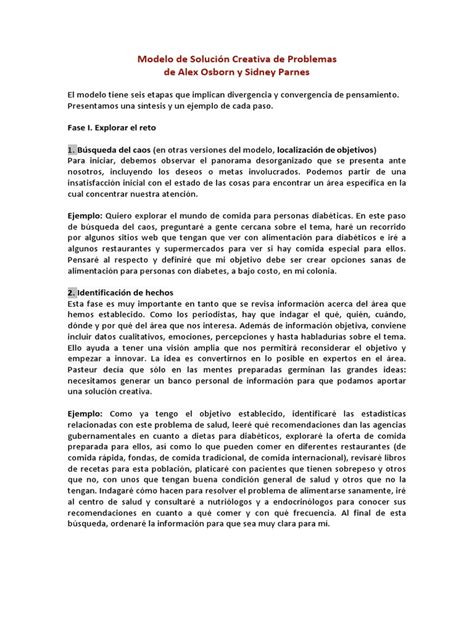 Modelo de Solución Creativa de Problemas
de Alex Osborn y Sidney Parnes

El modelo tiene seis etapas que implican divergencia y convergencia de pensamiento. Presentamos una síntesis y un ejemplo de cada paso.

Fase I. Explorar el reto

1. Búsqueda del caos (en otras versiones del modelo, localización de objetivos)
Para iniciar, debemos observar el panorama desorganizado que se presenta ante nosotros, incluyendo los deseos o metas involucrados. Podemos partir de una insatisfacción inicial con el estado de las cosas para encontrar un área específica en la cual concentrar nuestra atención.

Ejemplo: Quiero explorar el mundo de comida para personas diabéticas. En este paso de búsqueda del caos, preguntaré a gente cercana sobre el tema, haré un recorrido por algunos sitios web que tengan que ver con alimentación para diabéticos e iré a algunos restaurantes y supermercados para ver si hay comida especial para ellos. Pensaré al respecto y definiré que mi objetivo debe ser crear opciones sanas de alimentación para personas con diabetes, a bajo costo, en mi colonia.

2. Identificación de hechos
Esta fase es muy importante en tanto que se revisa información acerca del área que hemos establecido. Como los periodistas, hay que indagar el qué, quién, cuándo, dónde y por qué del área que nos interesa. Además de información objetiva, conviene incluir datos cualitativos, emociones, percepciones y hasta habladurías sobre el tema. Ello ayuda a tener una visión amplia que nos permitirá reconsiderar el objetivo y empezar a innovar. La idea es convertirnos en lo posible en expertos en el área. Pasteur decía que sólo en las mentes preparadas germinan las grandes ideas: necesitamos generar un banco personal de información para que podamos aportar una solución creativa.

Ejemplo: Como ya tengo el objetivo establecido, identificaré las estadísticas relacionadas con este problema de salud, leeré qué recomendaciones dan las agencias gubernamentales en cuanto a dietas para diabéticos, exploraré la oferta de comida preparada para ellos, así como lo que pueden comer en diferentes restaurantes (de comida rápida, fondas, de comida tradicional, de comida internacional), revisaré libros de recetas para esta población, platicaré con pacientes que tienen sobrepeso y otros que no, con unos que tengan buena condición general de salud y otros que no la tengan. Indagaré cómo hacen para resolver el problema de alimentarse sanamente, iré al centro de salud y consultaré a nutriólogos y a endocrinólogos para conocer sus recomendaciones en cuanto a qué comer y con qué frecuencia. Al final de esta búsqueda, ordenaré la información para que sea muy clara para mí.